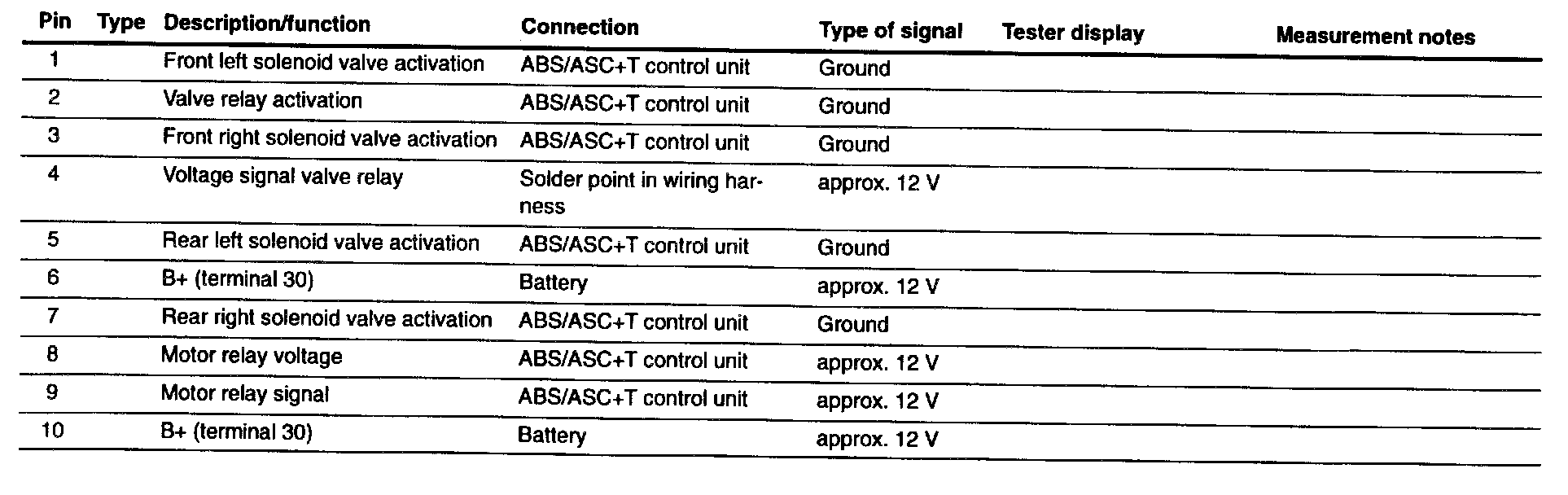 | Pin | Type | Description/function | Connection | Type of signal | Tester display | Measurement notes |
|---|---|---|---|---|---|---|
| 1 | | Front left solenoid valve activation | ABS/ASC+T control unit | Ground | | |
| 2 | | Valve relay activation | ABS/ASC+T control unit | Ground | | |
| 3 | | Front right solenoid valve activation | ABS/ASC+T control unit | Ground | | |
| 4 | | Voltage signal valve relay | Solder point in wiring harness | approx. 12 V | | |
| 5 | | Rear left solenoid valve activation | ABS/ASC+T control unit | Ground | | |
| 6 | | B+ (terminal 30) | Battery | approx. 12 V | | |
| 7 | | Rear right solenoid valve activation | ABS/ASC+T control unit | Ground | | |
| 8 | | Motor relay voltage | ABS/ASC+T control unit | approx. 12 V | | |
| 9 | | Motor relay signal | ABS/ASC+T control unit | approx. 12 V | | |
| 10 | | B+ (terminal 30) | Battery | approx. 12 V | | |